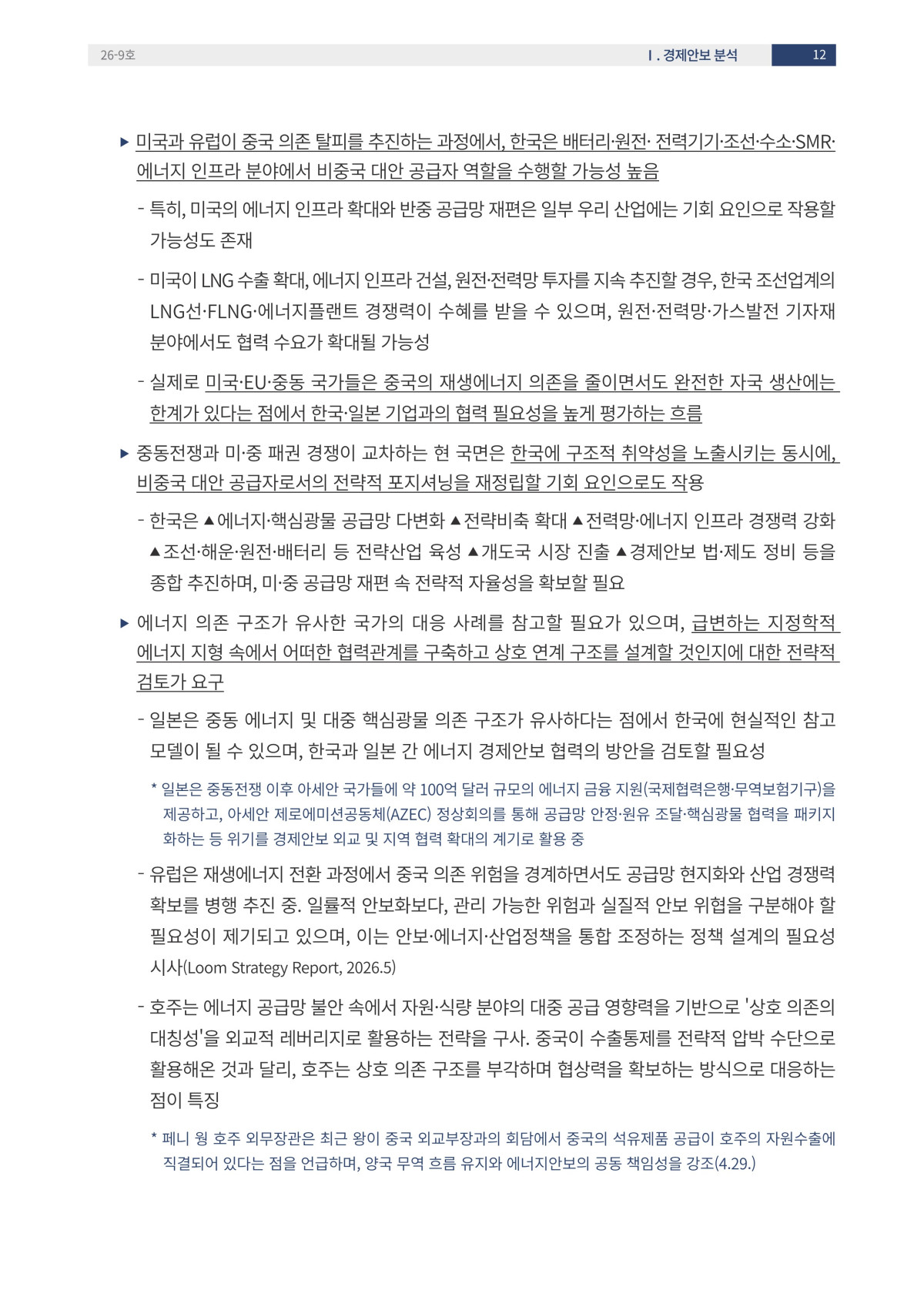 26-9호

Ⅰ. 경제안보 분석

12

▶ 미국과 유럽이 중국 의존 탈피를 추진하는 과정에서, 한국은 배터리·원전· 전력기기·조선·수소·SMR·에너지 인프라 분야에서 비중국 대안 공급자 역할을 수행할 가능성 높음

- 특히, 미국의 에너지 인프라 확대와 반중 공급망 재편은 일부 우리 산업에는 기회 요인으로 작용할 가능성도 존재

- 미국이 LNG 수출 확대, 에너지 인프라 건설, 원전·전력망 투자를 지속 추진할 경우, 한국 조선업계의 LNG선·FLNG·에너지플랜트 경쟁력이 수혜를 받을 수 있으며, 원전·전력망·가스발전 기자재 분야에서도 협력 수요가 확대될 가능성

- 실제로 미국·EU·중동 국가들은 중국의 재생에너지 의존을 줄이면서도 완전한 자국 생산에는 한계가 있다는 점에서 한국·일본 기업과의 협력 필요성을 높게 평가하는 흐름

▶ 중동전쟁과 미·중 패권 경쟁이 교차하는 현 국면은 한국에 구조적 취약성을 노출시키는 동시에, 비중국 대안 공급자로서의 전략적 포지셔닝을 재정립할 기회 요인으로도 작용

- 한국은 ▲에너지·핵심광물 공급망 다변화 ▲전략비축 확대 ▲전력망·에너지 인프라 경쟁력 강화 ▲조선·해운·원전·배터리 등 전략산업 육성 ▲개도국 시장 진출 ▲경제안보 법·제도 정비 등을 종합 추진하며, 미·중 공급망 재편 속 전략적 자율성을 확보할 필요

▶ 에너지 의존 구조가 유사한 국가의 대응 사례를 참고할 필요가 있으며, 급변하는 지정학적 에너지 지형 속에서 어떠한 협력관계를 구축하고 상호 연계 구조를 설계할 것인지에 대한 전략적 검토가 요구

- 일본은 중동 에너지 및 대중 핵심광물 의존 구조가 유사하다는 점에서 한국에 현실적인 참고 모델이 될 수 있으며, 한국과 일본 간 에너지 경제안보 협력의 방안을 검토할 필요성

* 일본은 중동전쟁 이후 아세안 국가들에 약 100억 달러 규모의 에너지 금융 지원(국제협력은행·무역보험기구)을 제공하고, 아세안 제로에미션공동체(AZEC) 정상회의를 통해 공급망 안정·원유 조달·핵심광물 협력을 패키지화하는 등 위기를 경제안보 외교 및 지역 협력 확대의 계기로 활용 중

- 유럽은 재생에너지 전환 과정에서 중국 의존 위험을 경계하면서도 공급망 현지화와 산업 경쟁력 확보를 병행 추진 중. 일률적 안보화보다, 관리 가능한 위험과 실질적 안보 위협을 구분해야 할 필요성이 제기되고 있으며, 이는 안보·에너지·산업정책을 통합 조정하는 정책 설계의 필요성 시사(Loom Strategy Report, 2026.5)

- 호주는 에너지 공급망 불안 속에서 자원·식량 분야의 대중 공급 영향력을 기반으로 '상호 의존의 대칭성'을 외교적 레버리지로 활용하는 전략을 구사. 중국이 수출통제를 전략적 압박 수단으로 활용해온 것과 달리, 호주는 상호 의존 구조를 부각하며 협상력을 확보하는 방식으로 대응하는 점이 특징

* 페니 웡 호주 외무장관은 최근 왕이 중국 외교부장과의 회담에서 중국의 석유제품 공급이 호주의 자원수출에 직결되어 있다는 점을 언급하며, 양국 무역 흐름 유지와 에너지안보의 공동 책임성을 강조(4.29.)